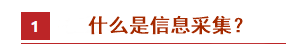 1 什么是信息采集？